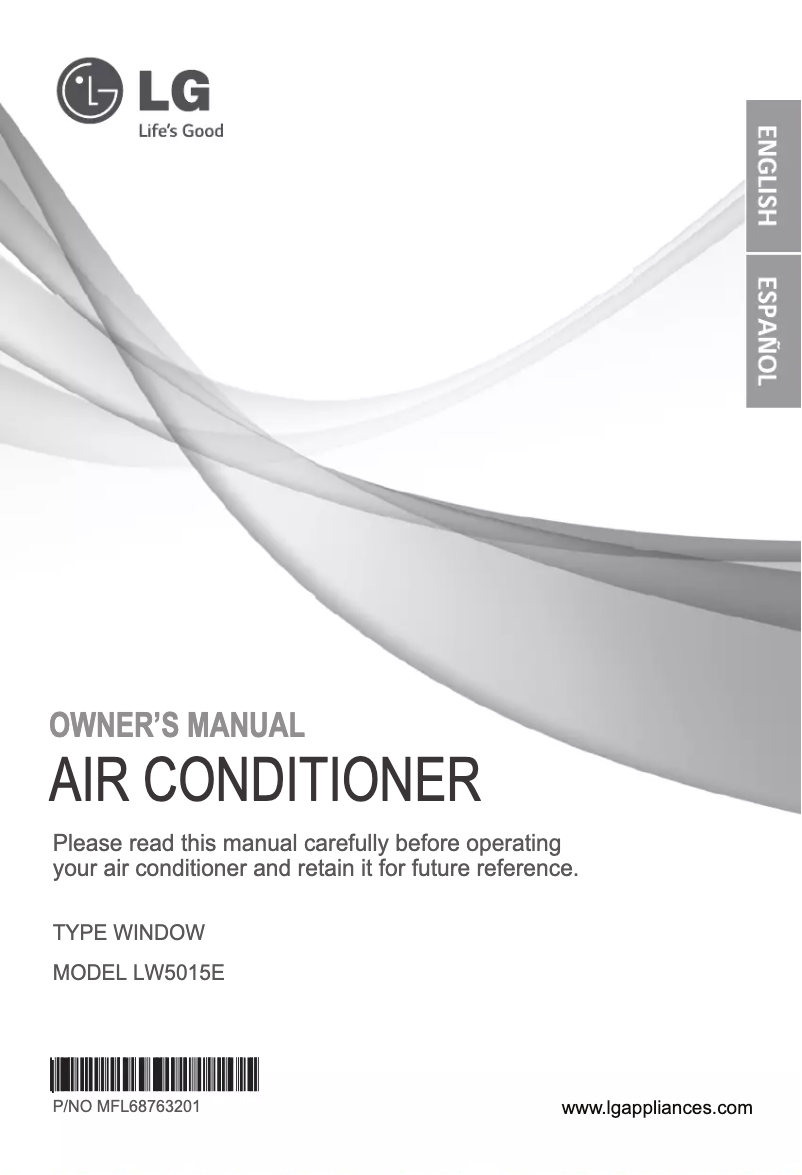 LG
Life's Good

ENGLISH
ESPAÑOL

OWNER'S MANUAL
AIR CONDITIONER

Please read this manual carefully before operating your air conditioner and retain it for future reference.

TYPE WINDOW
MODEL LW5015E

P/NO MFL68763201

www.lgappliances.com